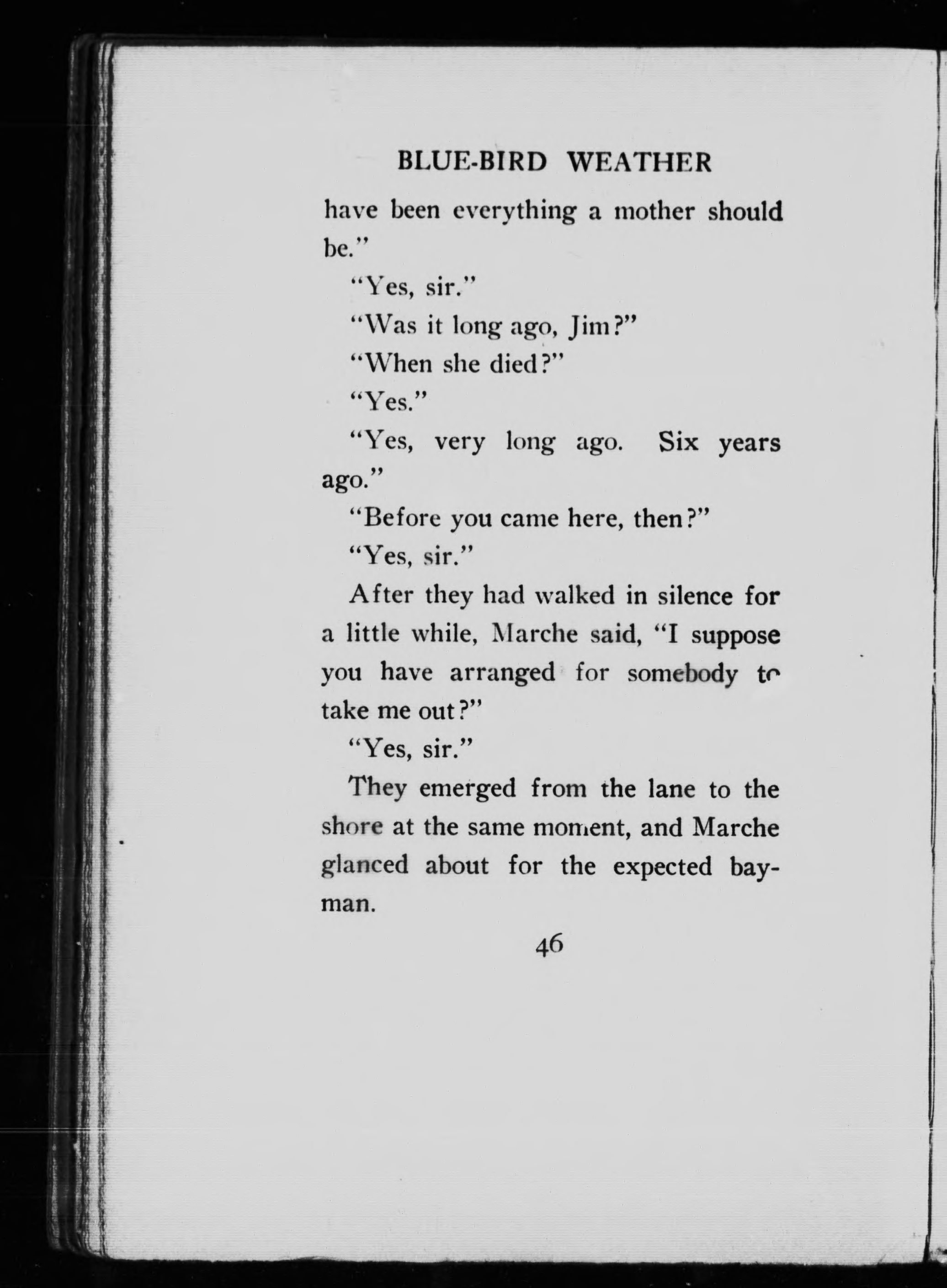 BLUE-BIRD WEATHER

have been everything a mother should be."

"Yes, sir."

"Was it long ago, Jim?"

"When she died?"

"Yes."

"Yes, very long ago. Six years ago."

"Before you came here, then?"

"Yes, sir."

After they had walked in silence for a little while, Marche said, "I suppose you have arranged for somebody to take me out?"

"Yes, sir."

They emerged from the lane to the shore at the same moment, and Marche glanced about for the expected bayman.

46